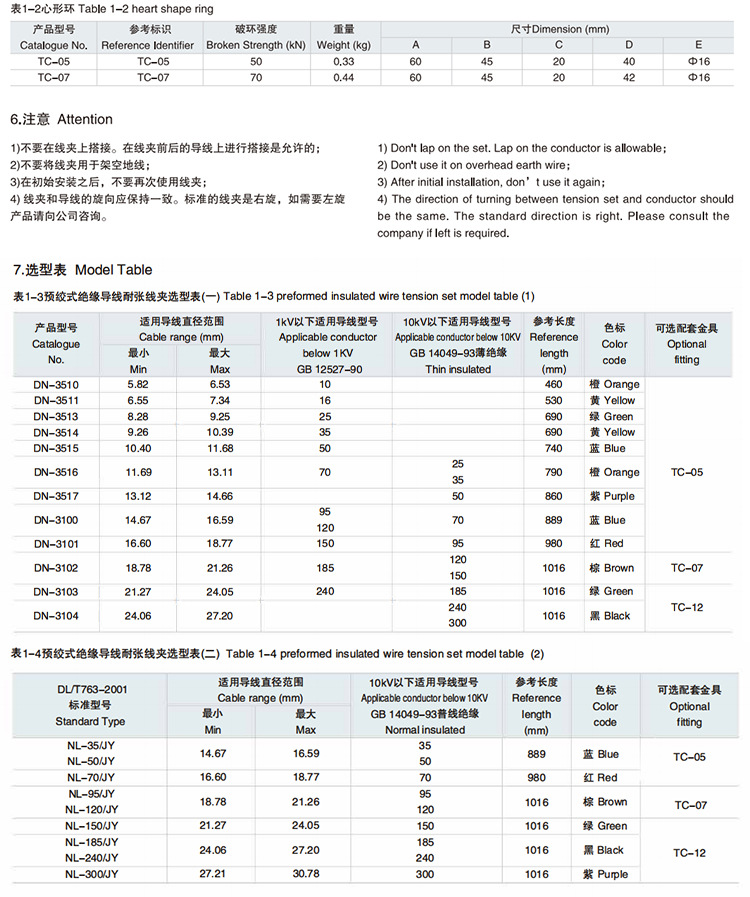 表1-2心形环 Table 1-2 heart shape ring

| 产品型号 Catalogue No. | 参考标识 Reference Identifier | 破环强度 Broken Strength (kN) | 重量 Weight (kg) | 尺寸Dimension (mm) A | B | C | D | E |
|---|---|---|---|---|---|---|---|---|
| TC-05 | TC-05 | 50 | 0.33 | 60 | 45 | 20 | 40 | Φ16 |
| TC-07 | TC-07 | 70 | 0.44 | 60 | 45 | 20 | 42 | Φ16 |

6.注意 Attention

1)不要在线夹上搭接。在线夹前后的导线上进行搭接是允许的；
2)不要将线夹用于架空地线；
3)在初始安装之后，不要再次使用线夹；
4) 线夹和导线的旋向应保持一致。标准的线夹是右旋，如需要左旋产品请向公司咨询。

1) Don't lap on the set. Lap on the conductor is allowable;
2) Don't use it on overhead earth wire;
3) After initial installation, don' t use it again;
4) The direction of turning between tension set and conductor should be the same. The standard direction is right. Please consult the company if left is required.

7.选型表 Model Table

表1-3预绞式绝缘导线耐张线夹选型表(一) Table 1-3 preformed insulated wire tension set model table (1)

| 产品型号 Catalogue No. | 适用导线直径范围 Cable range (mm) 最小 Min | 最大 Max | 1kV以下适用导线型号 Applicable conductor below 1KV GB 12527-90 | 10kV以下适用导线型号 Applicable conductor below 10KV GB 14049-93薄绝缘 Thin insulated | 参考长度 Reference length (mm) | 色标 Color code | 可选配套金具 Optional fitting |
|---|---|---|---|---|---|---|---|
| DN-3510 | 5.82 | 6.53 | 10 | | 460 | 橙 Orange | TC-05 |
| DN-3511 | 6.55 | 7.34 | 16 | | 530 | 黄 Yellow | |
| DN-3513 | 8.28 | 9.25 | 25 | | 690 | 绿 Green | |
| DN-3514 | 9.26 | 10.39 | 35 | | 690 | 黄 Yellow | |
| DN-3515 | 10.40 | 11.68 | 50 | | 740 | 蓝 Blue | |
| DN-3516 | 11.69 | 13.11 | 70 | 25 35 | 790 | 橙 Orange | |
| DN-3517 | 13.12 | 14.66 | | 50 | 860 | 紫 Purple | |
| DN-3100 | 14.67 | 16.59 | 95 120 | 70 | 889 | 蓝 Blue | |
| DN-3101 | 16.60 | 18.77 | 150 | 95 | 980 | 红 Red | |
| DN-3102 | 18.78 | 21.26 | 185 | 120 150 | 1016 | 棕 Brown | TC-07 |
| DN-3103 | 21.27 | 24.05 | 240 | 185 | 1016 | 绿 Green | TC-12 |
| DN-3104 | 24.06 | 27.20 | | 240 300 | 1016 | 黑 Black | |

表1-4预绞式绝缘导线耐张线夹选型表(二) Table 1-4 preformed insulated wire tension set model table (2)

| DL/T763-2001 标准型号 Standard Type | 适用导线直径范围 Cable range (mm) 最小 Min | 最大 Max | 10kV以下适用导线型号 Applicable conductor below 10KV GB 14049-93普线绝缘 Normal insulated | 参考长度 Reference length (mm) | 色标 Color code | 可选配套金具 Optional fitting |
|---|---|---|---|---|---|---|
| NL-35/JY NL-50/JY | 14.67 | 16.59 | 35 50 | 889 | 蓝 Blue | TC-05 |
| NL-70/JY | 16.60 | 18.77 | 70 | 980 | 红 Red | |
| NL-95/JY NL-120/JY | 18.78 | 21.26 | 95 120 | 1016 | 棕 Brown | TC-07 |
| NL-150/JY | 21.27 | 24.05 | 150 | 1016 | 绿 Green | |
| NL-185/JY NL-240/JY | 24.06 | 27.20 | 185 240 | 1016 | 黑 Black | TC-12 |
| NL-300/JY | 27.21 | 30.78 | 300 | 1016 | 紫 Purple | |